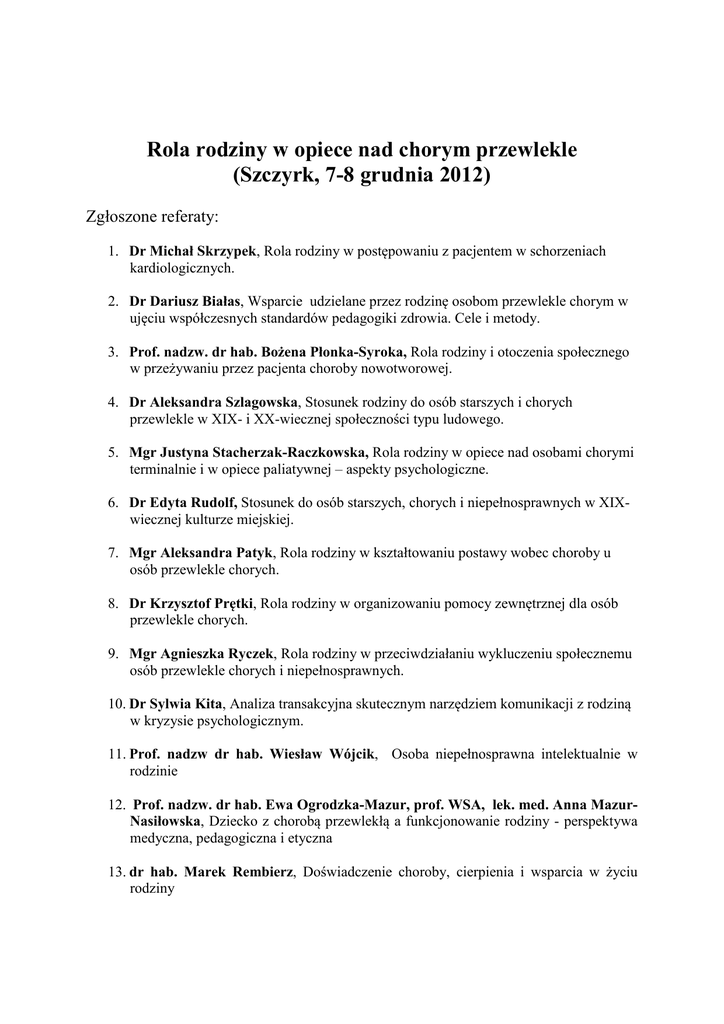 Rola rodziny w opiece nad chorym przewlekle
(Szczyrk, 7-8 grudnia 2012)

Zgłoszone referaty:

1. Dr Michał Skrzypek, Rola rodziny w postępowaniu z pacjentem w schorzeniach kardiologicznych.

2. Dr Dariusz Białas, Wsparcie udzielane przez rodzinę osobom przewlekle chorym w ujęciu współczesnych standardów pedagogiki zdrowia. Cele i metody.

3. Prof. nadzw. dr hab. Bożena Płonka-Syroka, Rola rodziny i otoczenia społecznego w przeżywaniu przez pacjenta choroby nowotworowej.

4. Dr Aleksandra Szlagowska, Stosunek rodziny do osób starszych i chorych przewlekle w XIX- i XX-wiecznej społeczności typu ludowego.

5. Mgr Justyna Stacherzak-Raczkowska, Rola rodziny w opiece nad osobami chorymi terminalnie i w opiece paliatywnej – aspekty psychologiczne.

6. Dr Edyta Rudolf, Stosunek do osób starszych, chorych i niepełnosprawnych w XIX-wiecznej kulturze miejskiej.

7. Mgr Aleksandra Patyk, Rola rodziny w kształtowaniu postawy wobec choroby u osób przewlekle chorych.

8. Dr Krzysztof Prętki, Rola rodziny w organizowaniu pomocy zewnętrznej dla osób przewlekle chorych.

9. Mgr Agnieszka Ryczek, Rola rodziny w przeciwdziałaniu wykluczeniu społecznemu osób przewlekle chorych i niepełnosprawnych.

10. Dr Sylwia Kita, Analiza transakcyjna skutecznym narzędziem komunikacji z rodziną w kryzysie psychologicznym.

11. Prof. nadzw dr hab. Wiesław Wójcik, Osoba niepełnosprawna intelektualnie w rodzinie

12. Prof. nadzw. dr hab. Ewa Ogrodzka-Mazur, prof. WSA, lek. med. Anna Mazur-Nasiłowska, Dziecko z chorobą przewlekłą a funkcjonowanie rodziny - perspektywa medyczna, pedagogiczna i etyczna

13. dr hab. Marek Rembierz, Doświadczenie choroby, cierpienia i wsparcia w życiu rodziny